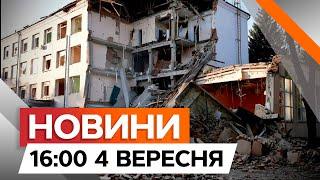 НОВИНИ
16:00 4 ВЕРЕСНЯ